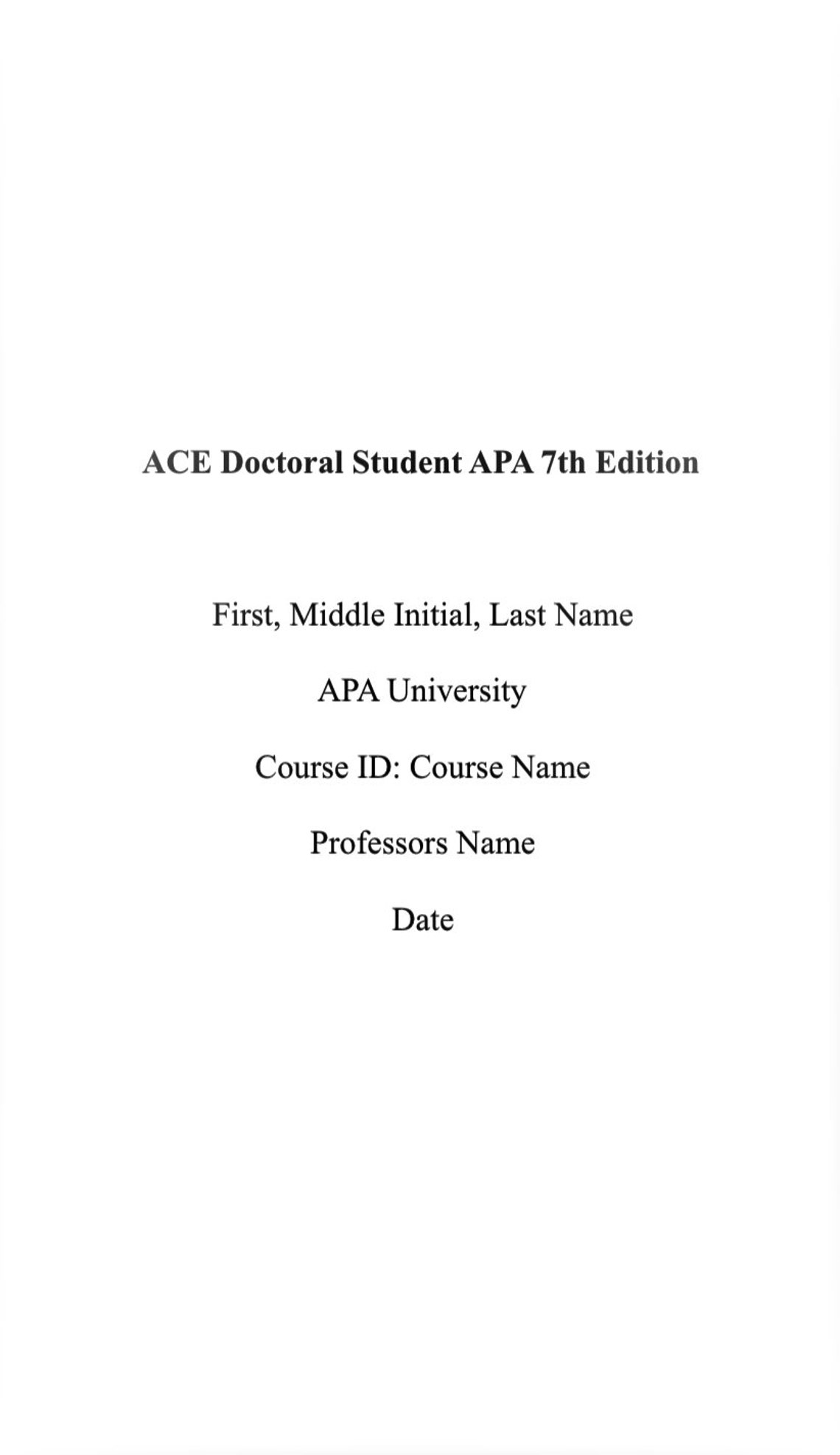 ACE Doctoral Student APA 7th Edition

First, Middle Initial, Last Name

APA University

Course ID: Course Name

Professors Name

Date